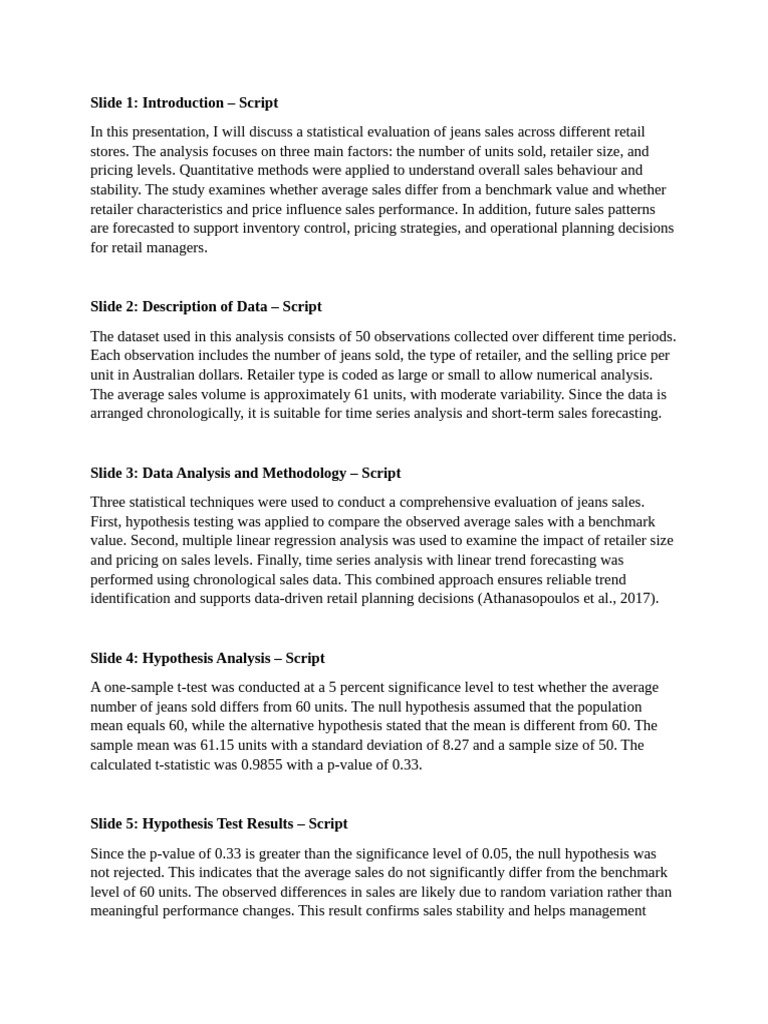 Slide 1: Introduction – Script

In this presentation, I will discuss a statistical evaluation of jeans sales across different retail stores. The analysis focuses on three main factors: the number of units sold, retailer size, and pricing levels. Quantitative methods were applied to understand overall sales behaviour and stability. The study examines whether average sales differ from a benchmark value and whether retailer characteristics and price influence sales performance. In addition, future sales patterns are forecasted to support inventory control, pricing strategies, and operational planning decisions for retail managers.

Slide 2: Description of Data – Script

The dataset used in this analysis consists of 50 observations collected over different time periods. Each observation includes the number of jeans sold, the type of retailer, and the selling price per unit in Australian dollars. Retailer type is coded as large or small to allow numerical analysis. The average sales volume is approximately 61 units, with moderate variability. Since the data is arranged chronologically, it is suitable for time series analysis and short-term sales forecasting.

Slide 3: Data Analysis and Methodology – Script

Three statistical techniques were used to conduct a comprehensive evaluation of jeans sales. First, hypothesis testing was applied to compare the observed average sales with a benchmark value. Second, multiple linear regression analysis was used to examine the impact of retailer size and pricing on sales levels. Finally, time series analysis with linear trend forecasting was performed using chronological sales data. This combined approach ensures reliable trend identification and supports data-driven retail planning decisions (Athanasopoulos et al., 2017).

Slide 4: Hypothesis Analysis – Script

A one-sample t-test was conducted at a 5 percent significance level to test whether the average number of jeans sold differs from 60 units. The null hypothesis assumed that the population mean equals 60, while the alternative hypothesis stated that the mean is different from 60. The sample mean was 61.15 units with a standard deviation of 8.27 and a sample size of 50. The calculated t-statistic was 0.9855 with a p-value of 0.33.

Slide 5: Hypothesis Test Results – Script

Since the p-value of 0.33 is greater than the significance level of 0.05, the null hypothesis was not rejected. This indicates that the average sales do not significantly differ from the benchmark level of 60 units. The observed differences in sales are likely due to random variation rather than meaningful performance changes. This result confirms sales stability and helps management